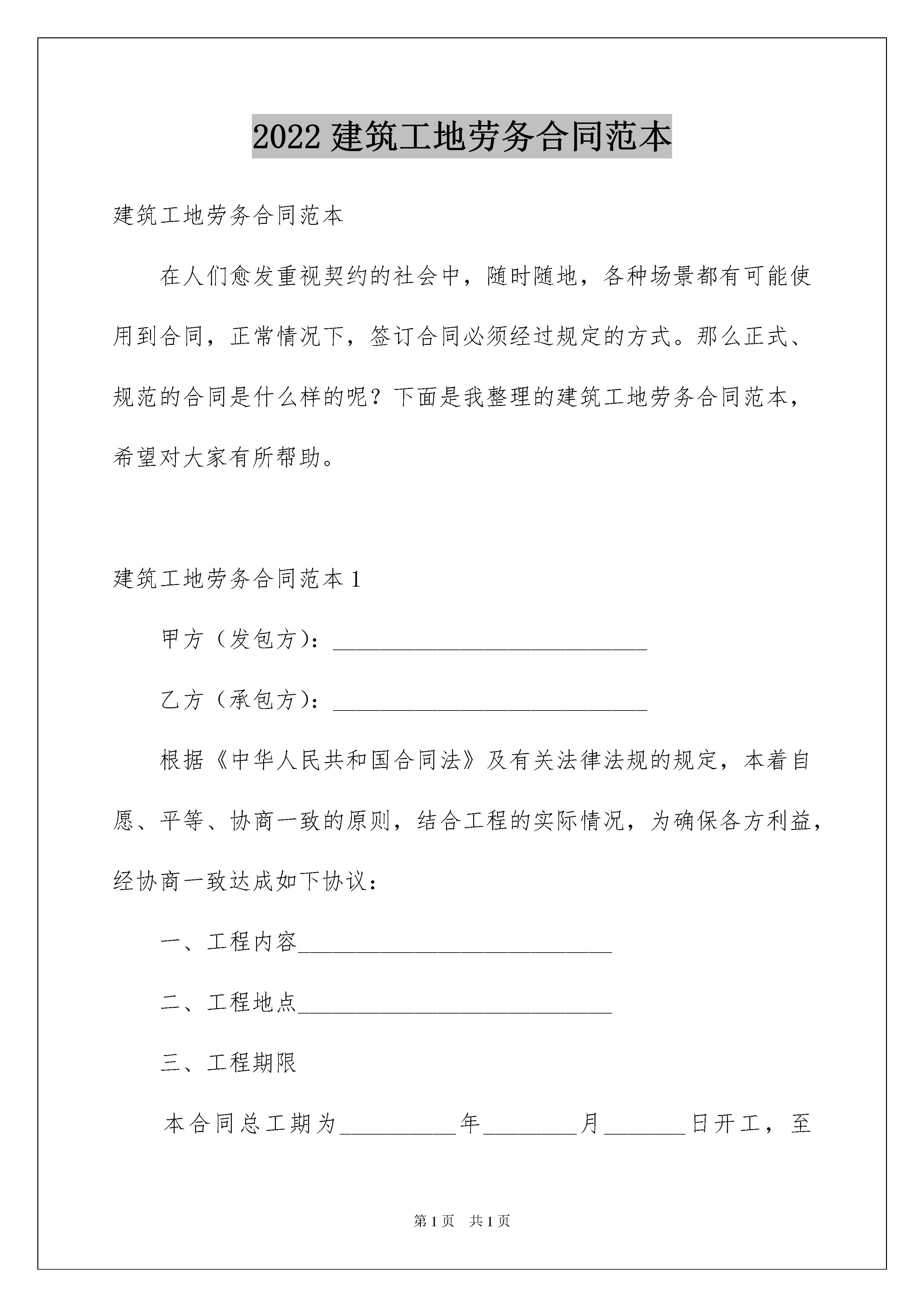 2022 建筑工地劳务合同范本

建筑工地劳务合同范本

在人们愈发重视契约的社会中，随时随地，各种场景都有可能使用到合同，正常情况下，签订合同必须经过规定的方式。那么正式、规范的合同是什么样的呢？下面是我整理的建筑工地劳务合同范本，希望对大家有所帮助。

建筑工地劳务合同范本 1

甲方（发包方）：____________________________

乙方（承包方）：____________________________

根据《中华人民共和国合同法》及有关法律法规的规定，本着自愿、平等、协商一致的原则，结合工程的实际情况，为确保各方利益，经协商一致达成如下协议：

一、工程内容____________________________

二、工程地点____________________________

三、工程期限

本合同总工期为__________年________月_______日开工，至

第 1 页　共 1 页